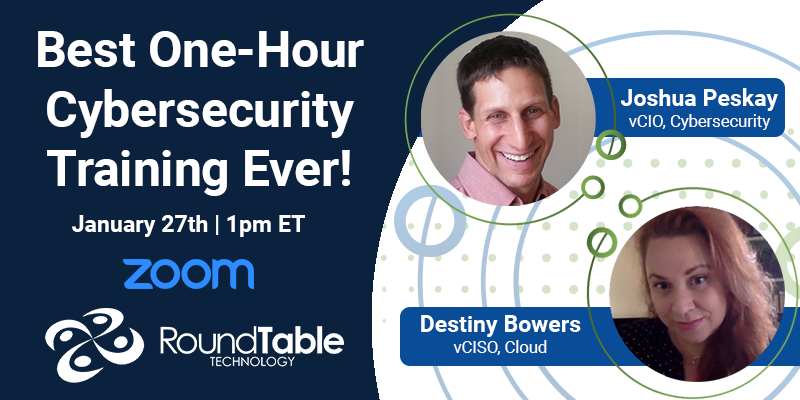 Best One-Hour Cybersecurity Training Ever!

January 27th | 1pm ET

zoom

RoundTable
TECHNOLOGY

Joshua Peskay
vCIO, Cybersecurity

Destiny Bowers
vCISO, Cloud